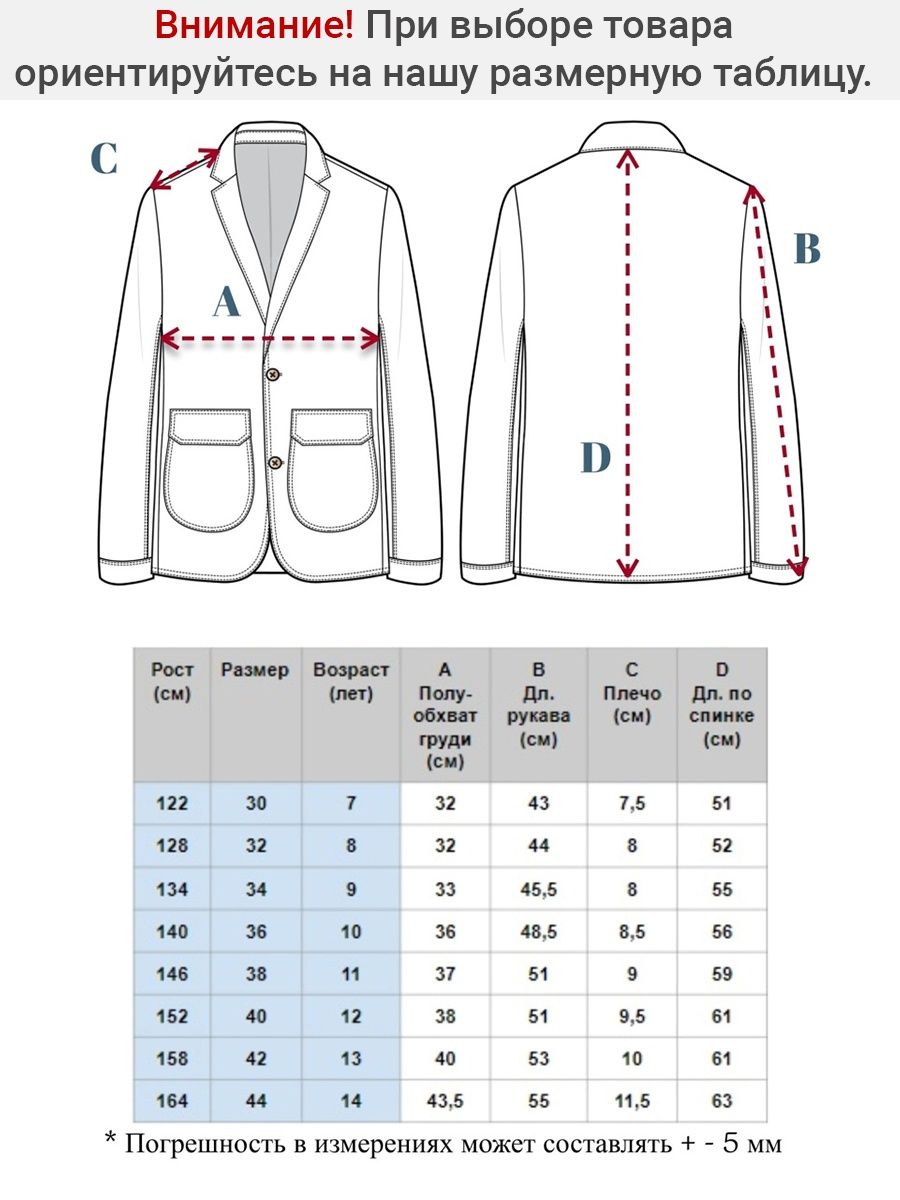 Внимание! При выборе товара ориентируйтесь на нашу размерную таблицу.

C

A

B

D

| Рост (см) | Размер | Возраст (лет) | A Полу-обхват груди (см) | B Дл. рукава (см) | C Плечо (см) | D Дл. по спинке (см) |
|---|---|---|---|---|---|---|
| 122 | 30 | 7 | 32 | 43 | 7,5 | 51 |
| 128 | 32 | 8 | 32 | 44 | 8 | 52 |
| 134 | 34 | 9 | 33 | 45,5 | 8 | 55 |
| 140 | 36 | 10 | 36 | 48,5 | 8,5 | 56 |
| 146 | 38 | 11 | 37 | 51 | 9 | 59 |
| 152 | 40 | 12 | 38 | 51 | 9,5 | 61 |
| 158 | 42 | 13 | 40 | 53 | 10 | 61 |
| 164 | 44 | 14 | 43,5 | 55 | 11,5 | 63 |

* Погрешность в измерениях может составлять + - 5 мм